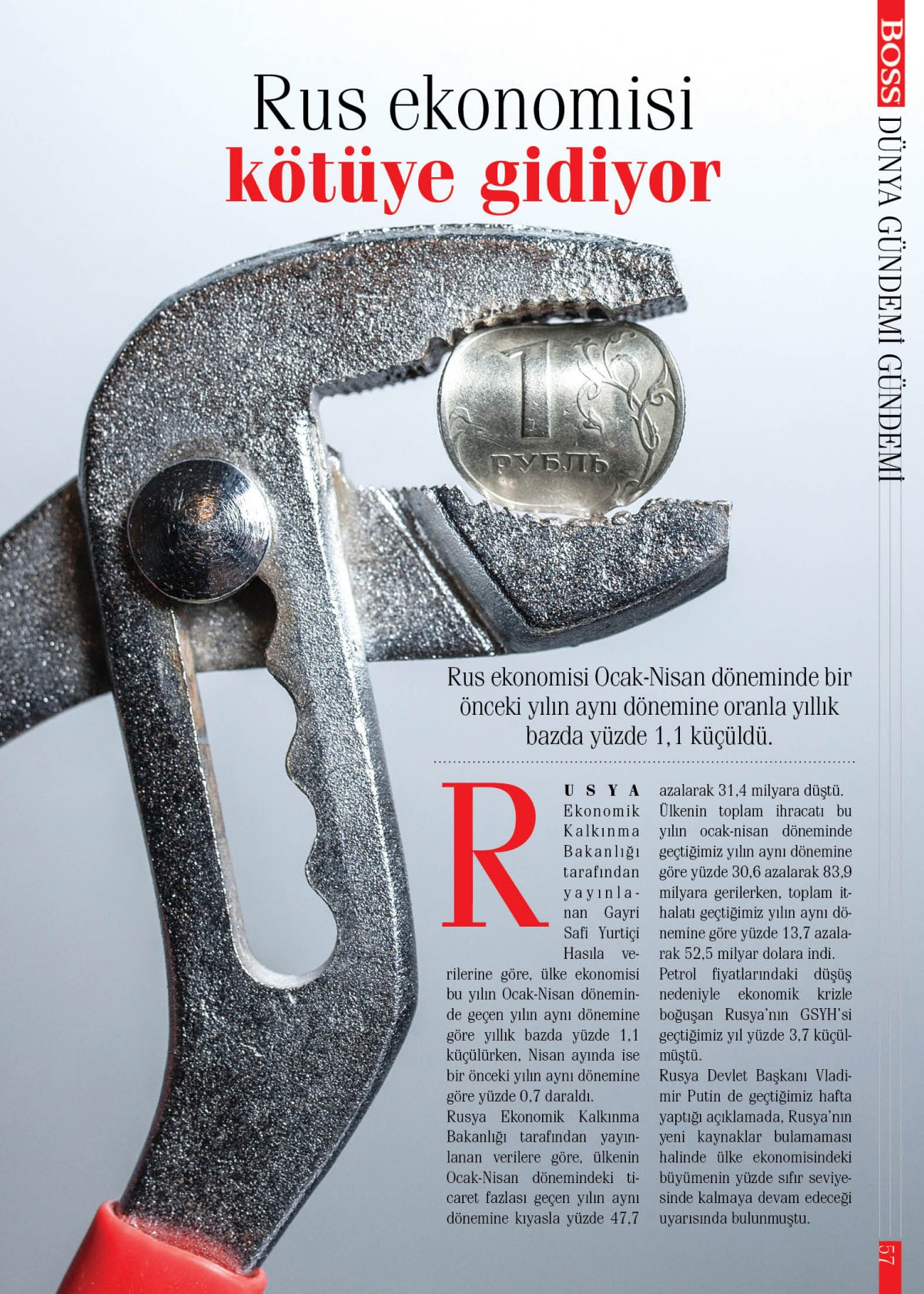 BOSS DÜNYA GÜNDEMİ GÜNDEMİ

Rus ekonomisi
kötüye gidiyor

1
РУБЛЬ

Rus ekonomisi Ocak-Nisan döneminde bir önceki yılın aynı dönemine oranla yıllık bazda yüzde 1,1 küçüldü.

RUSYA Ekonomik Kalkınma Bakanlığı tarafından yayınlanan Gayri Safi Yurtiçi Hasıla verilerine göre, ülke ekonomisi bu yılın Ocak-Nisan döneminde geçen yılın aynı dönemine göre yıllık bazda yüzde 1,1 küçülürken, Nisan ayında ise bir önceki yılın aynı dönemine göre yüzde 0,7 daraldı.
Rusya Ekonomik Kalkınma Bakanlığı tarafından yayınlanan verilere göre, ülkenin Ocak-Nisan dönemindeki ticaret fazlası geçen yılın aynı dönemine kıyasla yüzde 47,7 azalarak 31,4 milyara düştü.
Ülkenin toplam ihracatı bu yılın ocak-nisan döneminde geçtiğimiz yılın aynı dönemine göre yüzde 30,6 azalarak 83,9 milyara gerilerken, toplam ithalatı geçtiğimiz yılın aynı dönemine göre yüzde 13,7 azalarak 52,5 milyar dolara indi.
Petrol fiyatlarındaki düşüş nedeniyle ekonomik krizle boğuşan Rusya'nın GSYH'si geçtiğimiz yıl yüzde 3,7 küçülmüştü.
Rusya Devlet Başkanı Vladimir Putin de geçtiğimiz hafta yaptığı açıklamada, Rusya'nın yeni kaynaklar bulamaması halinde ülke ekonomisindeki büyümenin yüzde sıfır seviyesinde kalmaya devam edeceği uyarısında bulunmuştu.

57